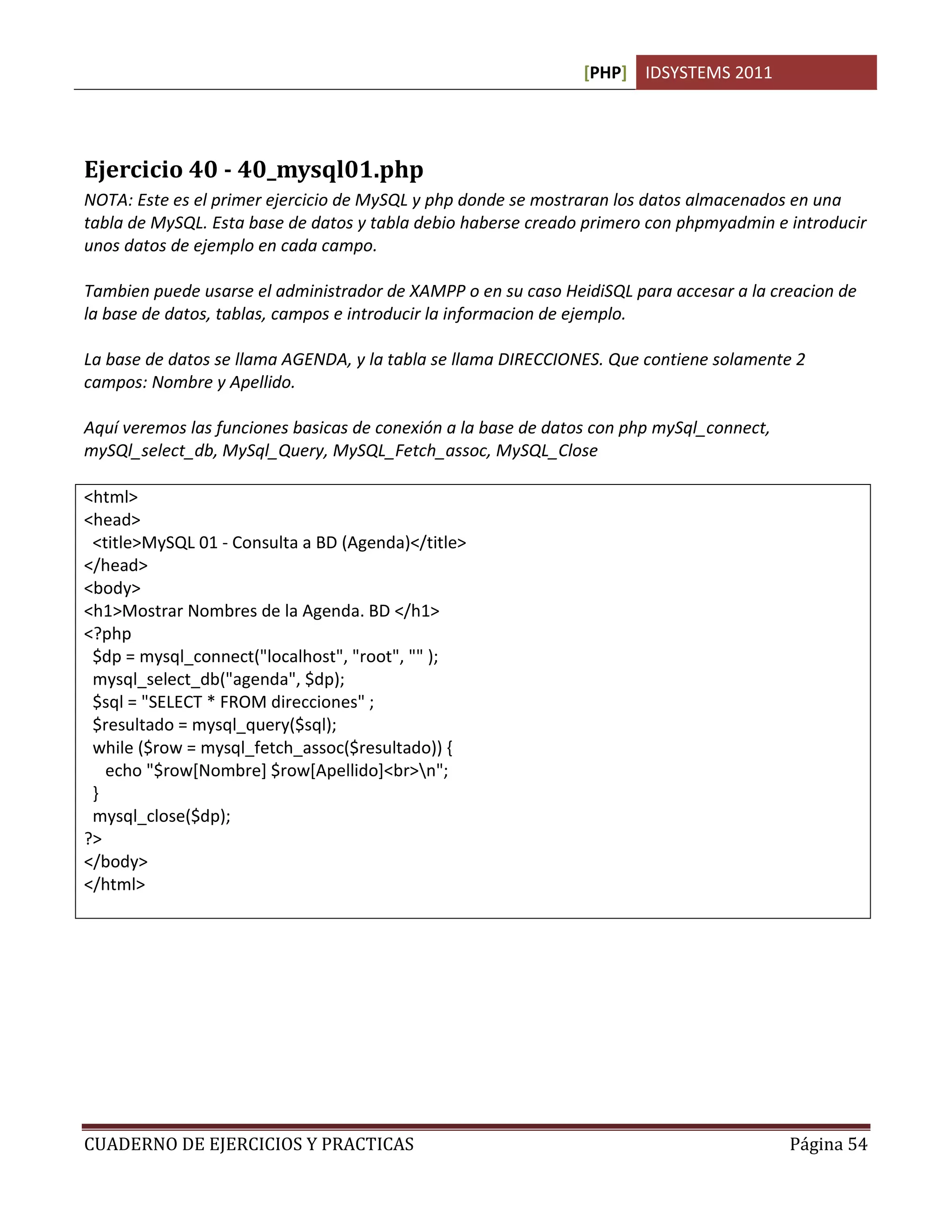 [PHP] IDSYSTEMS 2011

Ejercicio 40 - 40_mysql01.php

NOTA: Este es el primer ejercicio de MySQL y php donde se mostraran los datos almacenados en una tabla de MySQL. Esta base de datos y tabla debio haberse creado primero con phpmyadmin e introducir unos datos de ejemplo en cada campo.

Tambien puede usarse el administrador de XAMPP o en su caso HeidiSQL para accesar a la creacion de la base de datos, tablas, campos e introducir la informacion de ejemplo.

La base de datos se llama AGENDA, y la tabla se llama DIRECCIONES. Que contiene solamente 2 campos: Nombre y Apellido.

Aquí veremos las funciones basicas de conexión a la base de datos con php mySql_connect, mySQl_select_db, MySql_Query, MySQL_Fetch_assoc, MySQL_Close

<html>
<head>
<title>MySQL 01 - Consulta a BD (Agenda)</title>
</head>
<body>
<h1>Mostrar Nombres de la Agenda. BD </h1>
<?php
$dp = mysql_connect("localhost", "root", "" );
mysql_select_db("agenda", $dp);
$sql = "SELECT * FROM direcciones" ;
$resultado = mysql_query($sql);
while ($row = mysql_fetch_assoc($resultado)) {
echo "$row[Nombre] $row[Apellido]<br>\n";
}
mysql_close($dp);
?>
</body>
</html>

CUADERNO DE EJERCICIOS Y PRACTICAS Página 54